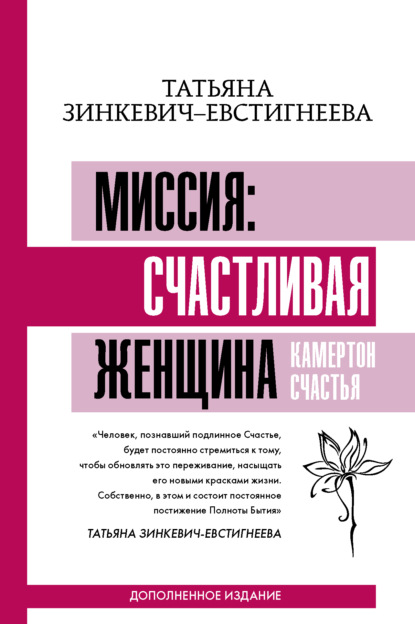 ТАТЬЯНА
ЗИНКЕВИЧ–ЕВСТИГНЕЕВА

МИССИЯ:
СЧАСТЛИВАЯ
ЖЕНЩИНА

КАМЕРТОН
СЧАСТЬЯ

«Человек, познавший подлинное Счастье, будет постоянно стремиться к тому, чтобы обновлять это переживание, насыщать его новыми красками жизни. Собственно, в этом и состоит постоянное постижение Полноты Бытия»

ТАТЬЯНА ЗИНКЕВИЧ-ЕВСТИГНЕЕВА

ДОПОЛНЕННОЕ ИЗДАНИЕ